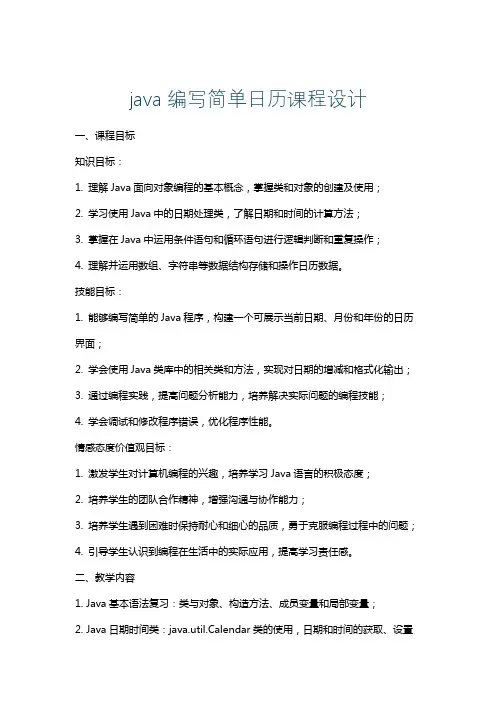 java 编写简单日历课程设计

一、课程目标

知识目标：

1. 理解 Java 面向对象编程的基本概念，掌握类和对象的创建及使用；

2. 学习使用 Java 中的日期处理类，了解日期和时间的计算方法；

3. 掌握在 Java 中运用条件语句和循环语句进行逻辑判断和重复操作；

4. 理解并运用数组、字符串等数据结构存储和操作日历数据。

技能目标：

1. 能够编写简单的 Java 程序，构建一个可展示当前日期、月份和年份的日历界面；

2. 学会使用 Java 类库中的相关类和方法，实现对日期的增减和格式化输出；

3. 通过编程实践，提高问题分析能力，培养解决实际问题的编程技能；

4. 学会调试和修改程序错误，优化程序性能。

情感态度价值观目标：

1. 激发学生对计算机编程的兴趣，培养学习 Java 语言的积极态度；

2. 培养学生的团队合作精神，增强沟通与协作能力；

3. 培养学生遇到困难时保持耐心和细心的品质，勇于克服编程过程中的问题；

4. 引导学生认识到编程在生活中的实际应用，提高学习责任感。

二、教学内容

1. Java 基本语法复习：类与对象、构造方法、成员变量和局部变量；

2. Java 日期时间类：java.util.Calendar 类的使用，日期和时间的获取、设置